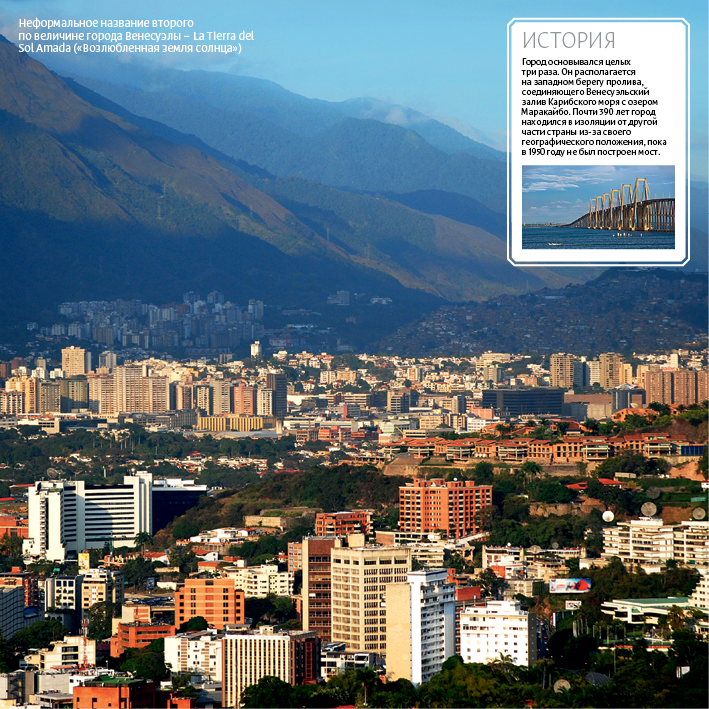 Неформальное название второго по величине города Венесуэлы – La Tierra del Sol Amada («Возлюбленная земля солнца»)

ИСТОРИЯ

Город основывался целых три раза. Он располагается на западном берегу пролива, соединяющего Венесуэльский залив Карибского моря с озером Маракайбо. Почти 390 лет город находился в изоляции от другой части страны из-за своего географического положения, пока в 1950 году не был построен мост.